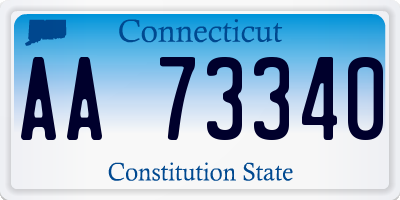 Connecticut

AA 73340

Constitution State